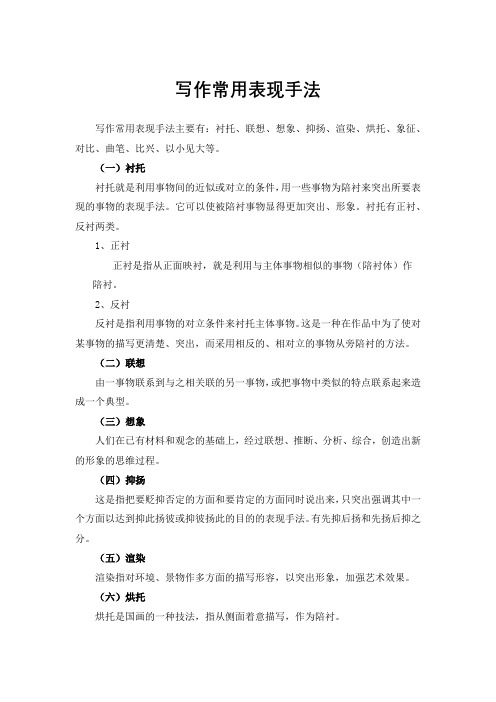 写作常用表现手法

写作常用表现手法主要有：衬托、联想、想象、抑扬、渲染、烘托、象征、对比、曲笔、比兴、以小见大等。

（一）衬托

衬托就是利用事物间的近似或对立的条件，用一些事物为陪衬来突出所要表现的事物的表现手法。它可以使被陪衬事物显得更加突出、形象。衬托有正衬、反衬两类。

1、正衬

正衬是指从正面映衬，就是利用与主体事物相似的事物（陪衬体）作陪衬。

2、反衬

反衬是指利用事物的对立条件来衬托主体事物。这是一种在作品中为了使对某事物的描写更清楚、突出，而采用相反的、相对立的事物从旁陪衬的方法。

（二）联想

由一事物联系到与之相关联的另一事物，或把事物中类似的特点联系起来造成一个典型。

（三）想象

人们在已有材料和观念的基础上，经过联想、推断、分析、综合，创造出新的形象的思维过程。

（四）抑扬

这是指把要贬抑否定的方面和要肯定的方面同时说出来，只突出强调其中一个方面以达到抑此扬彼或抑彼扬此的目的的表现手法。有先抑后扬和先扬后抑之分。

（五）渲染

渲染指对环境、景物作多方面的描写形容，以突出形象，加强艺术效果。

（六）烘托

烘托是国画的一种技法，指从侧面着意描写，作为陪衬。